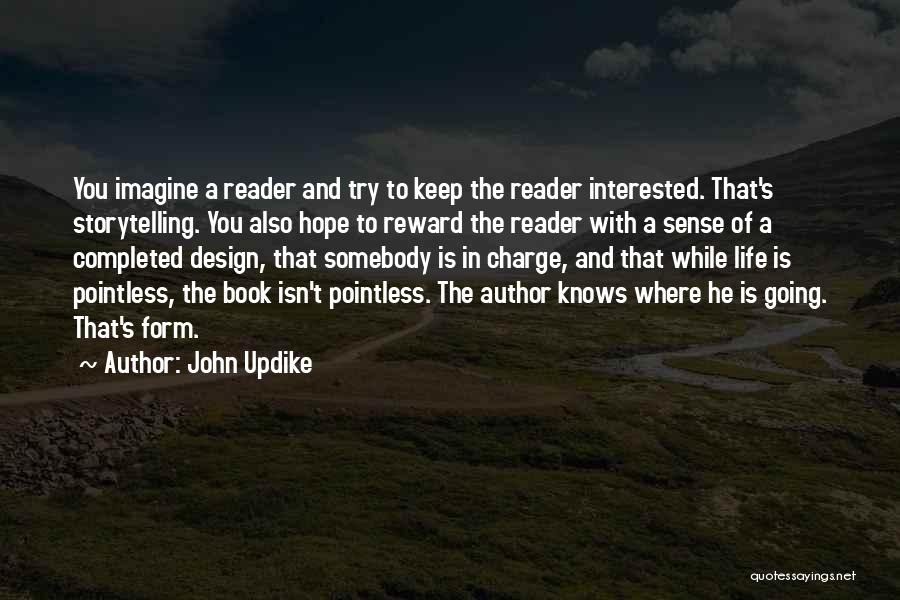 You imagine a reader and try to keep the reader interested. That's storytelling. You also hope to reward the reader with a sense of a completed design, that somebody is in charge, and that while life is pointless, the book isn't pointless. The author knows where he is going. That's form.

~ Author: John Updike

quotessayings.net